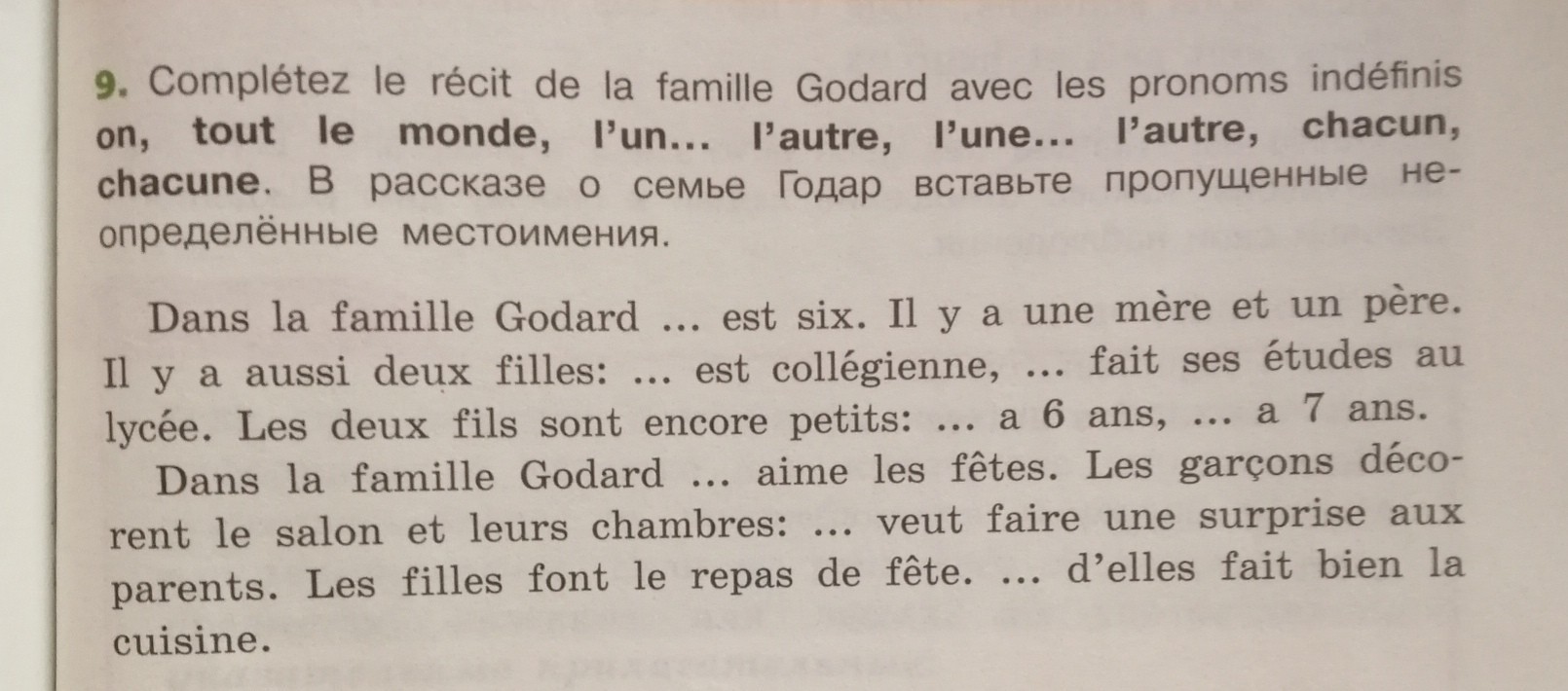 9. Complétez le récit de la famille Godard avec les pronoms indéfinis on, tout le monde, l'un... l'autre, l'une... l'autre, chacun, chacune. В рассказе о семье Годар вставьте пропущенные неопределённые местоимения.

Dans la famille Godard ... est six. Il y a une mère et un père. Il y a aussi deux filles: ... est collégienne, ... fait ses études au lycée. Les deux fils sont encore petits: ... a 6 ans, ... a 7 ans.

Dans la famille Godard ... aime les fêtes. Les garçons décorent le salon et leurs chambres: ... veut faire une surprise aux parents. Les filles font le repas de fête. ... d'elles fait bien la cuisine.